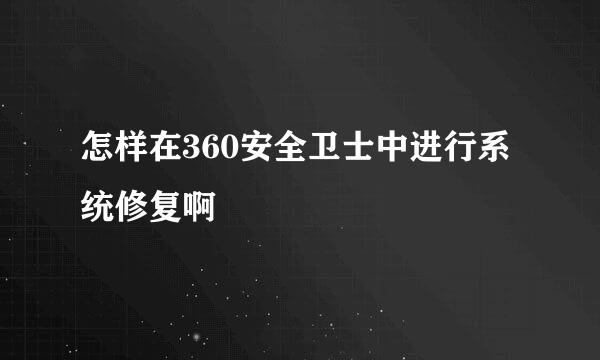 怎样在360安全卫士中进行系统修复啊